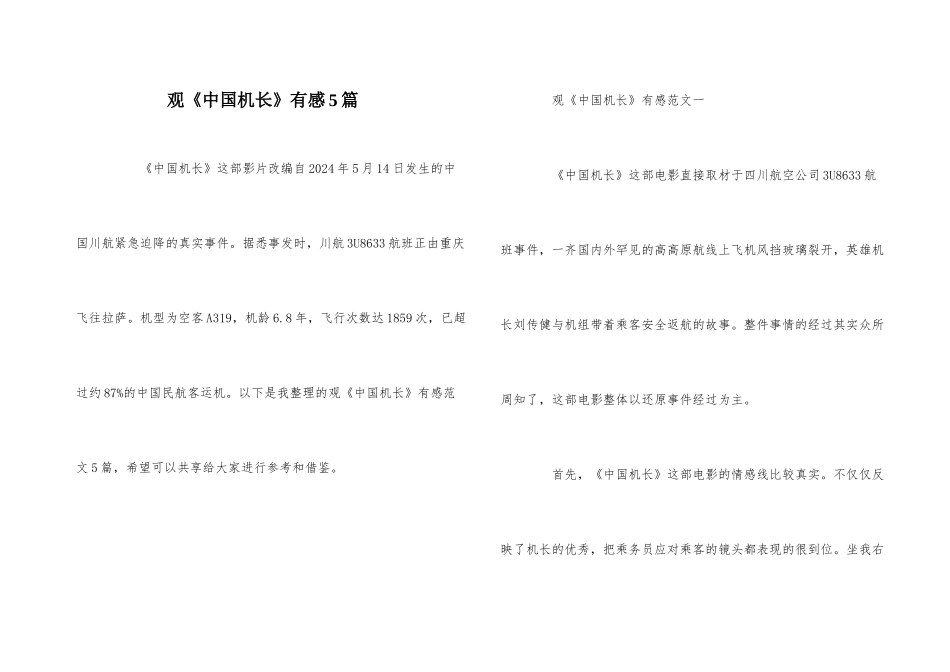 观《中国机长》有感5篇

《中国机长》这部影片改编自2024年5月14日发生的中国川航紧急迫降的真实事件。据悉事发时，川航3U8633航班正由重庆飞往拉萨。机型为空客A319，机龄6.8年，飞行次数达1859次，已超过约87%的中国民航客运机。以下是我整理的观《中国机长》有感范文5篇，希望可以共享给大家进行参考和借鉴。

观《中国机长》有感范文一

《中国机长》这部电影直接取材于四川航空公司3U8633航班事件，一齐国内外罕见的高高原航线上飞机风挡玻璃裂开，英雄机长刘传健与机组带着乘客安全返航的故事。整件事情的经过其实众所周知了，这部电影整体以还原事件经过为主。

首先，《中国机长》这部电影的情感线比较真实。不仅仅反映了机长的优秀，把乘务员应对乘客的镜头都表现的很到位。坐我右